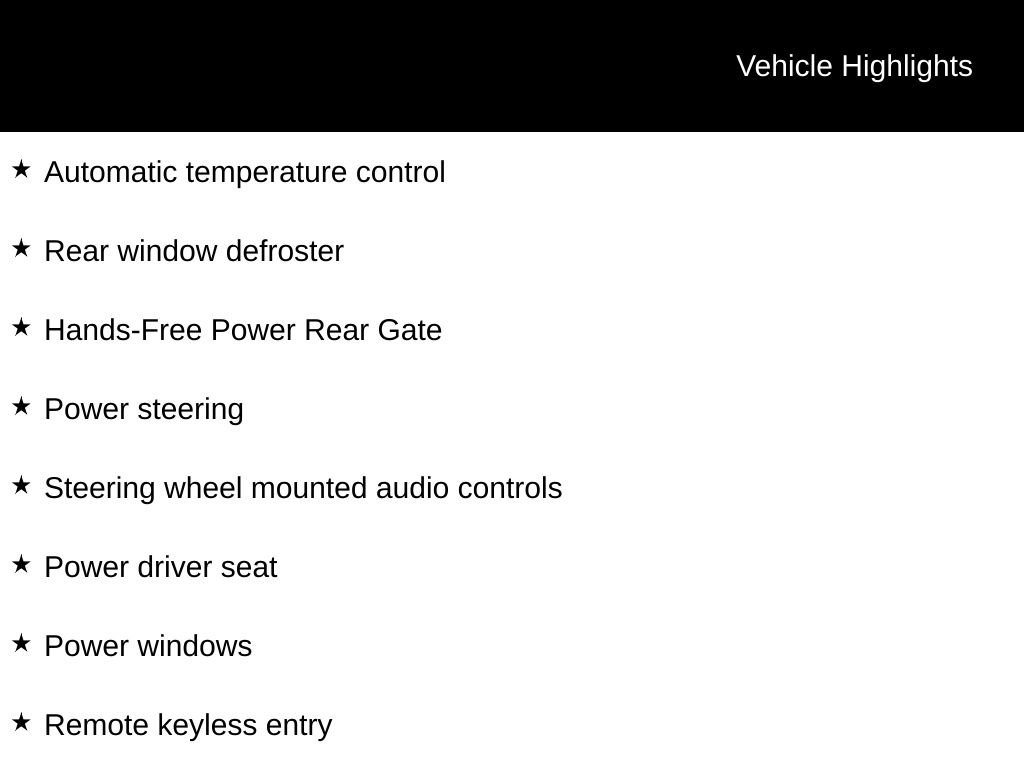 Vehicle Highlights

★ Automatic temperature control

★ Rear window defroster

★ Hands-Free Power Rear Gate

★ Power steering

★ Steering wheel mounted audio controls

★ Power driver seat

★ Power windows

★ Remote keyless entry